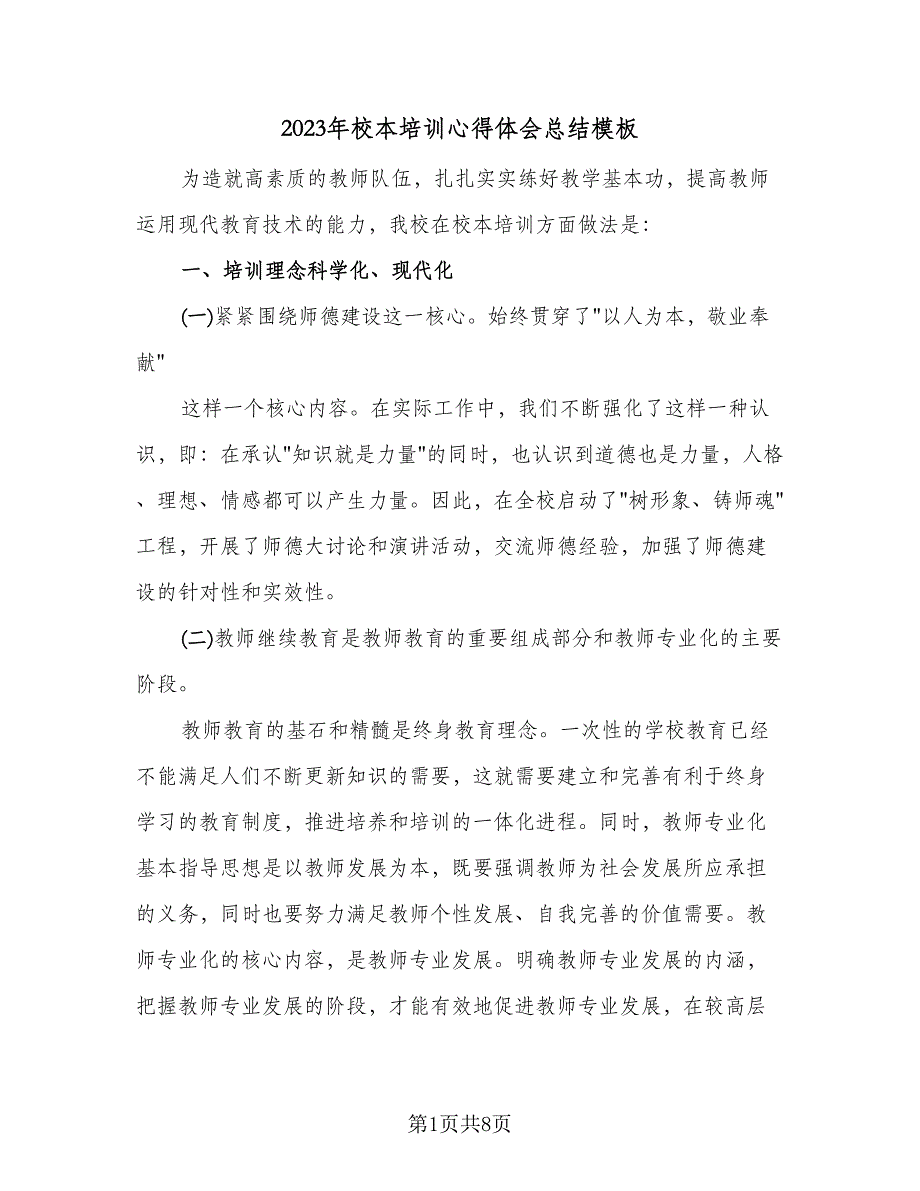 2023年校本培训心得体会总结模板

为造就高素质的教师队伍，扎扎实实练好教学基本功，提高教师运用现代教育技术的能力，我校在校本培训方面做法是：

一、培训理念科学化、现代化

(一)紧紧围绕师德建设这一核心。始终贯穿了"以人为本，敬业奉献"

这样一个核心内容。在实际工作中，我们不断强化了这样一种认识，即：在承认"知识就是力量"的同时，也认识到道德也是力量，人格、理想、情感都可以产生力量。因此，在全校启动了"树形象、铸师魂"工程，开展了师德大讨论和演讲活动，交流师德经验，加强了师德建设的针对性和实效性。

(二)教师继续教育是教师教育的重要组成部分和教师专业化的主要阶段。

教师教育的基石和精髓是终身教育理念。一次性的学校教育已经不能满足人们不断更新知识的需要，这就需要建立和完善有利于终身学习的教育制度，推进培养和培训的一体化进程。同时，教师专业化基本指导思想是以教师发展为本，既要强调教师为社会发展所应承担的义务，同时也要努力满足教师个性发展、自我完善的价值需要。教师专业化的核心内容，是教师专业发展。明确教师专业发展的内涵，把握教师专业发展的阶段，才能有效地促进教师专业发展，在较高层

第1页共8页